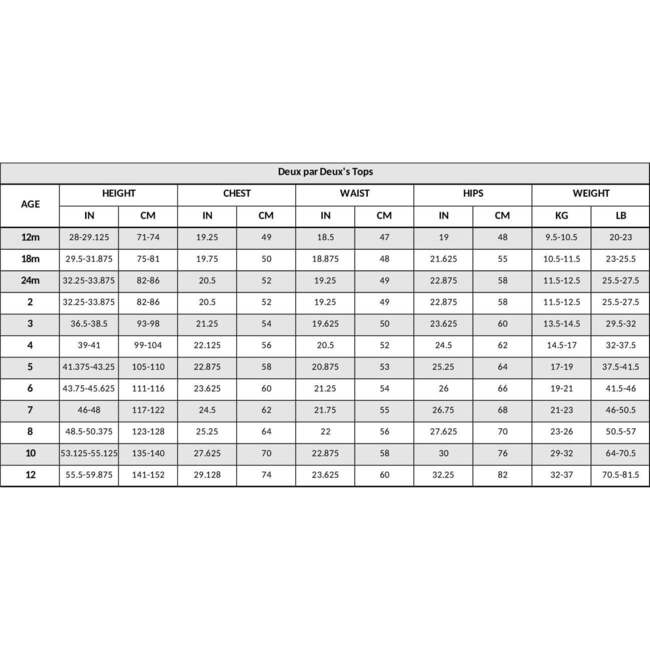 Deux par Deux's Tops

| AGE | HEIGHT IN | HEIGHT CM | CHEST IN | CHEST CM | WAIST IN | WAIST CM | HIPS IN | HIPS CM | WEIGHT KG | WEIGHT LB |
|---|---|---|---|---|---|---|---|---|---|---|
| 12m | 28-29.125 | 71-74 | 19.25 | 49 | 18.5 | 47 | 19 | 48 | 9.5-10.5 | 20-23 |
| 18m | 29.5-31.875 | 75-81 | 19.75 | 50 | 18.875 | 48 | 21.625 | 55 | 10.5-11.5 | 23-25.5 |
| 24m | 32.25-33.875 | 82-86 | 20.5 | 52 | 19.25 | 49 | 22.875 | 58 | 11.5-12.5 | 25.5-27.5 |
| 2 | 32.25-33.875 | 82-86 | 20.5 | 52 | 19.25 | 49 | 22.875 | 58 | 11.5-12.5 | 25.5-27.5 |
| 3 | 36.5-38.5 | 93-98 | 21.25 | 54 | 19.625 | 50 | 23.625 | 60 | 13.5-14.5 | 29.5-32 |
| 4 | 39-41 | 99-104 | 22.125 | 56 | 20.5 | 52 | 24.5 | 62 | 14.5-17 | 32-37.5 |
| 5 | 41.375-43.25 | 105-110 | 22.875 | 58 | 20.875 | 53 | 25.25 | 64 | 17-19 | 37.5-41.5 |
| 6 | 43.75-45.625 | 111-116 | 23.625 | 60 | 21.25 | 54 | 26 | 66 | 19-21 | 41.5-46 |
| 7 | 46-48 | 117-122 | 24.5 | 62 | 21.75 | 55 | 26.75 | 68 | 21-23 | 46-50.5 |
| 8 | 48.5-50.375 | 123-128 | 25.25 | 64 | 22 | 56 | 27.625 | 70 | 23-26 | 50.5-57 |
| 10 | 53.125-55.125 | 135-140 | 27.625 | 70 | 22.875 | 58 | 30 | 76 | 29-32 | 64-70.5 |
| 12 | 55.5-59.875 | 141-152 | 29.128 | 74 | 23.625 | 60 | 32.25 | 82 | 32-37 | 70.5-81.5 |